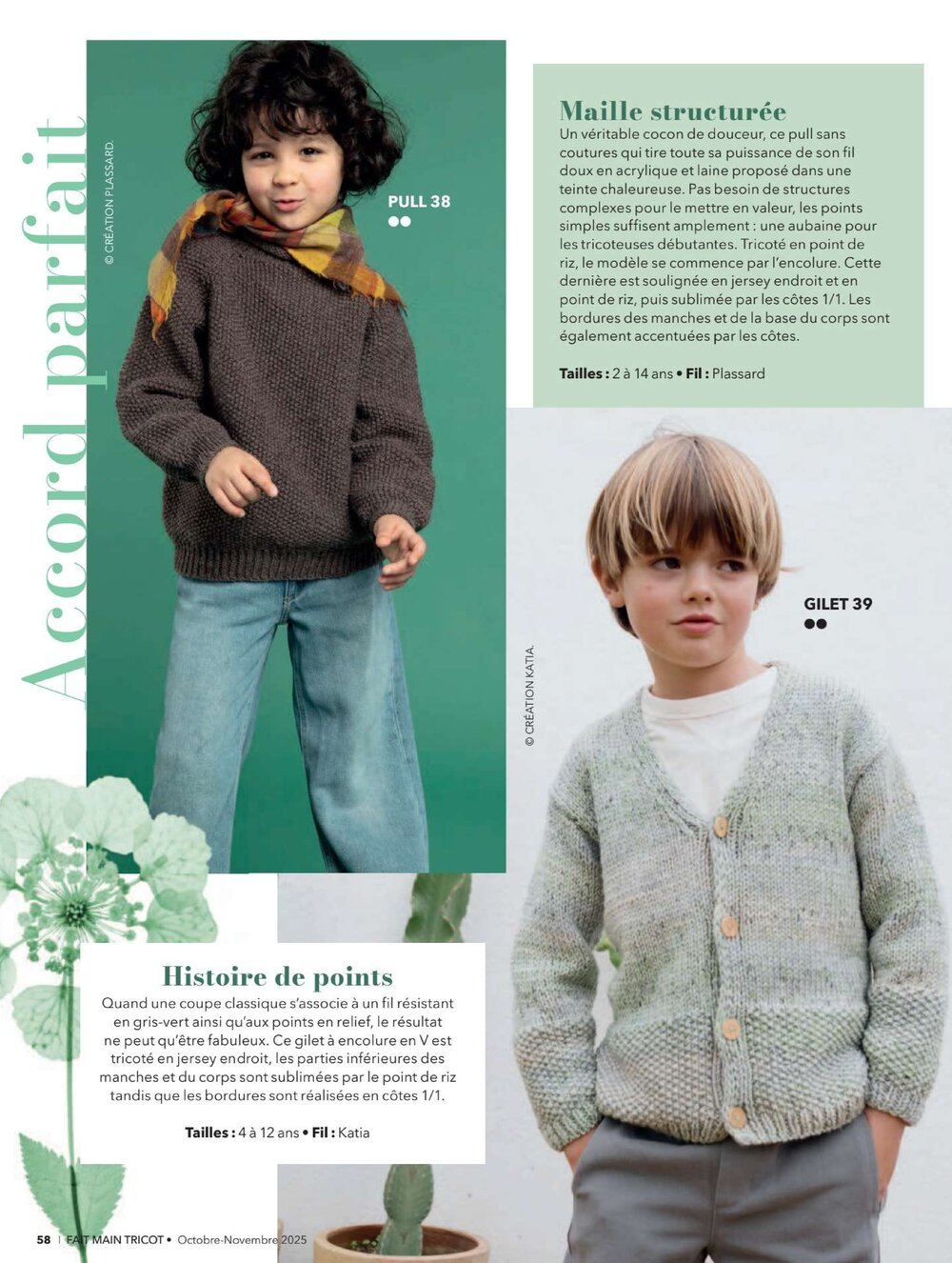 Accord parfait

© CRÉATION PLASSARD.

PULL 38
●●

Maille structurée
Un véritable cocon de douceur, ce pull sans coutures qui tire toute sa puissance de son fil doux en acrylique et laine proposé dans une teinte chaleureuse. Pas besoin de structures complexes pour le mettre en valeur, les points simples suffisent amplement : une aubaine pour les tricoteuses débutantes. Tricoté en point de riz, le modèle se commence par l'encolure. Cette dernière est soulignée en jersey endroit et en point de riz, puis sublimée par les côtes 1/1. Les bordures des manches et de la base du corps sont également accentuées par les côtes.

Tailles : 2 à 14 ans • Fil : Plassard

© CRÉATION KATIA.

GILET 39
●●

Histoire de points
Quand une coupe classique s'associe à un fil résistant en gris-vert ainsi qu'aux points en relief, le résultat ne peut qu'être fabuleux. Ce gilet à encolure en V est tricoté en jersey endroit, les parties inférieures des manches et du corps sont sublimées par le point de riz tandis que les bordures sont réalisées en côtes 1/1.

Tailles : 4 à 12 ans • Fil : Katia

58 | FAIT MAIN TRICOT • Octobre-Novembre 2025